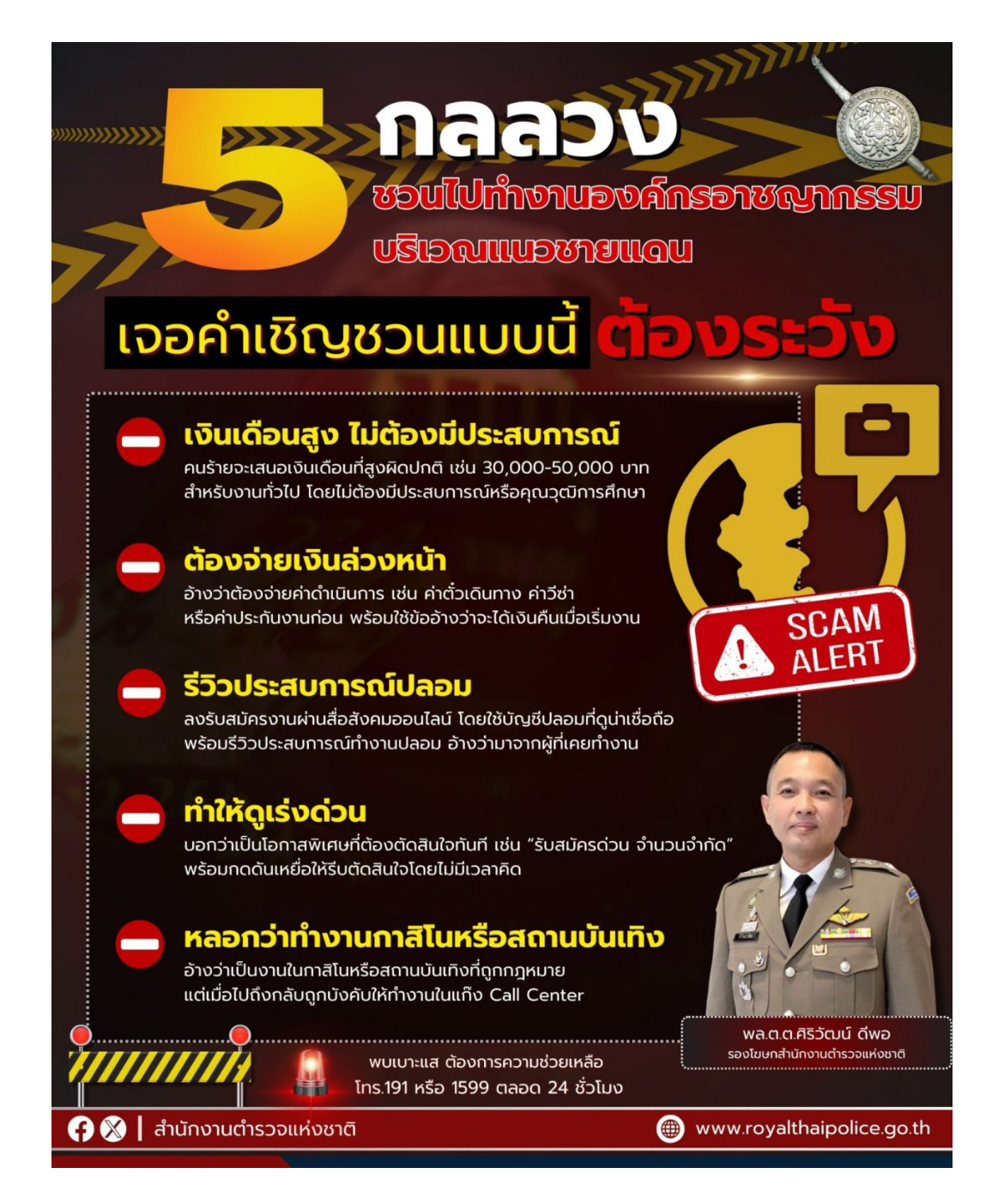 5 กลลวง
ชวนไปทำงานองค์กรอาชญากรรม
บริเวณแนวชายแดน

เจอคำเชิญชวนแบบนี้ ต้องระวัง

เงินเดือนสูง ไม่ต้องมีประสบการณ์
คนร้ายจะเสนอเงินเดือนที่สูงผิดปกติ เช่น 30,000-50,000 บาท สำหรับงานทั่วไป โดยไม่ต้องมีประสบการณ์หรือคุณวุฒิการศึกษา

ต้องจ่ายเงินล่วงหน้า
อ้างว่าต้องจ่ายค่าดำเนินการ เช่น ค่าตั๋วเดินทาง ค่าวีซ่า หรือค่าประกันงานก่อน พร้อมใช้ข้ออ้างว่าจะได้เงินคืนเมื่อเริ่มงาน

รีวิวประสบการณ์ปลอม
ลงรับสมัครงานผ่านสื่อสังคมออนไลน์ โดยใช้บัญชีปลอมที่ดูน่าเชื่อถือ พร้อมรีวิวประสบการณ์ทำงานปลอม อ้างว่ามาจากผู้ที่เคยทำงาน

ทำให้ดูเร่งด่วน
บอกว่าเป็นโอกาสพิเศษที่ต้องตัดสินใจทันที เช่น "รับสมัครด่วน จำนวนจำกัด" พร้อมกดดันเหยื่อให้รีบตัดสินใจโดยไม่มีเวลาคิด

หลอกว่าทำงานกาสิโนหรือสถานบันเทิง
อ้างว่าเป็นงานในกาสิโนหรือสถานบันเทิงที่ถูกกฎหมาย แต่เมื่อไปถึงกลับถูกบังคับให้ทำงานในแก๊ง Call Center

SCAM ALERT

พล.ต.ต.ศิริวัฒน์ ดีพอ
รองโฆษกสำนักงานตำรวจแห่งชาติ

พบเบาะแส ต้องการความช่วยเหลือ
โทร.191 หรือ 1599 ตลอด 24 ชั่วโมง

สำนักงานตำรวจแห่งชาติ
www.royalthaipolice.go.th